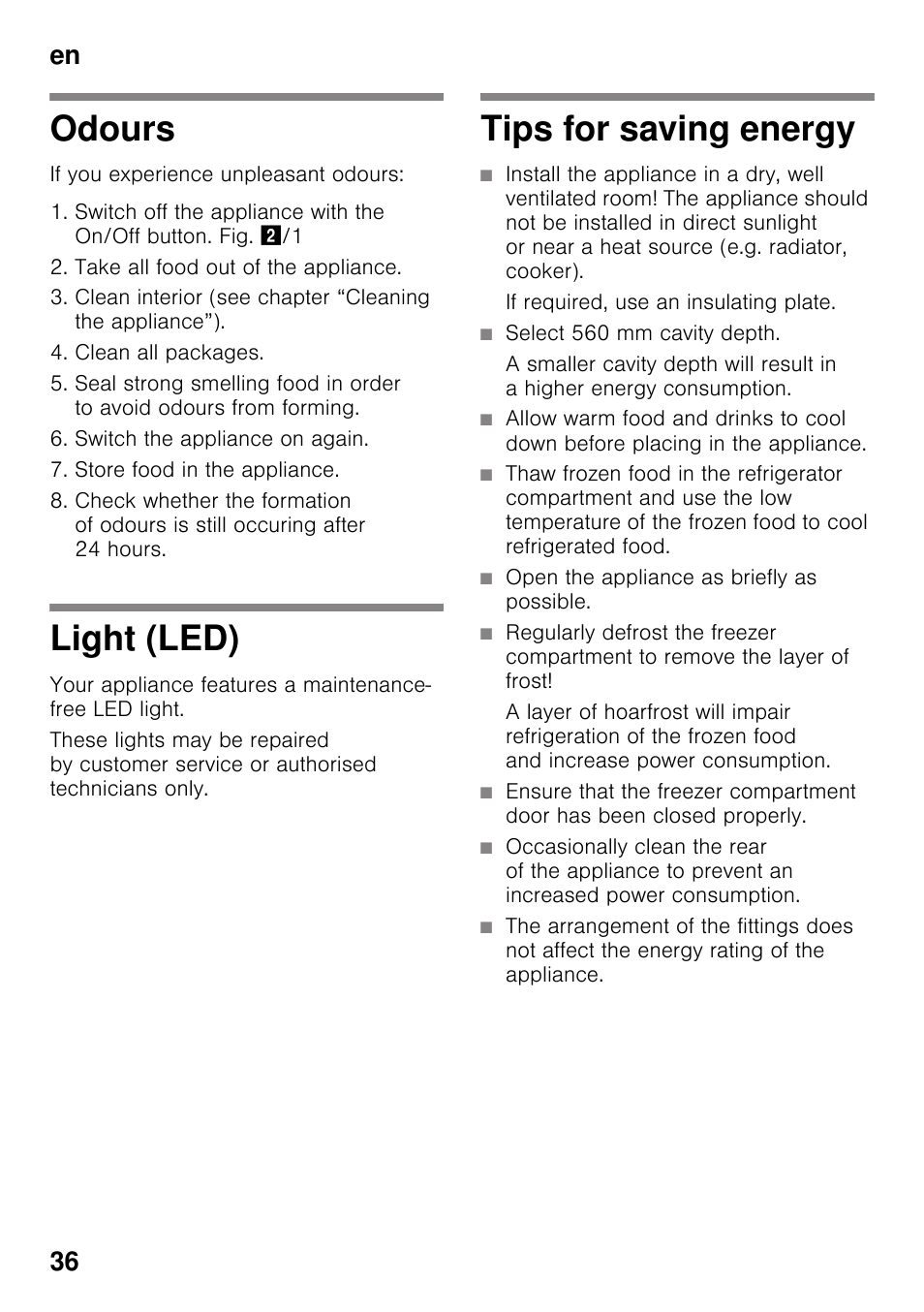 en

Odours

If you experience unpleasant odours:

1. Switch off the appliance with the On/Off button. Fig. 2/1
2. Take all food out of the appliance.
3. Clean interior (see chapter “Cleaning the appliance”).
4. Clean all packages.
5. Seal strong smelling food in order to avoid odours from forming.
6. Switch the appliance on again.
7. Store food in the appliance.
8. Check whether the formation of odours is still occuring after 24 hours.

Light (LED)

Your appliance features a maintenance-free LED light.

These lights may be repaired by customer service or authorised technicians only.

Tips for saving energy

■ Install the appliance in a dry, well ventilated room! The appliance should not be installed in direct sunlight or near a heat source (e.g. radiator, cooker).

If required, use an insulating plate.

■ Select 560 mm cavity depth.

A smaller cavity depth will result in a higher energy consumption.

■ Allow warm food and drinks to cool down before placing in the appliance.

■ Thaw frozen food in the refrigerator compartment and use the low temperature of the frozen food to cool refrigerated food.

■ Open the appliance as briefly as possible.

■ Regularly defrost the freezer compartment to remove the layer of frost!

A layer of hoarfrost will impair refrigeration of the frozen food and increase power consumption.

■ Ensure that the freezer compartment door has been closed properly.

■ Occasionally clean the rear of the appliance to prevent an increased power consumption.

■ The arrangement of the fittings does not affect the energy rating of the appliance.

36